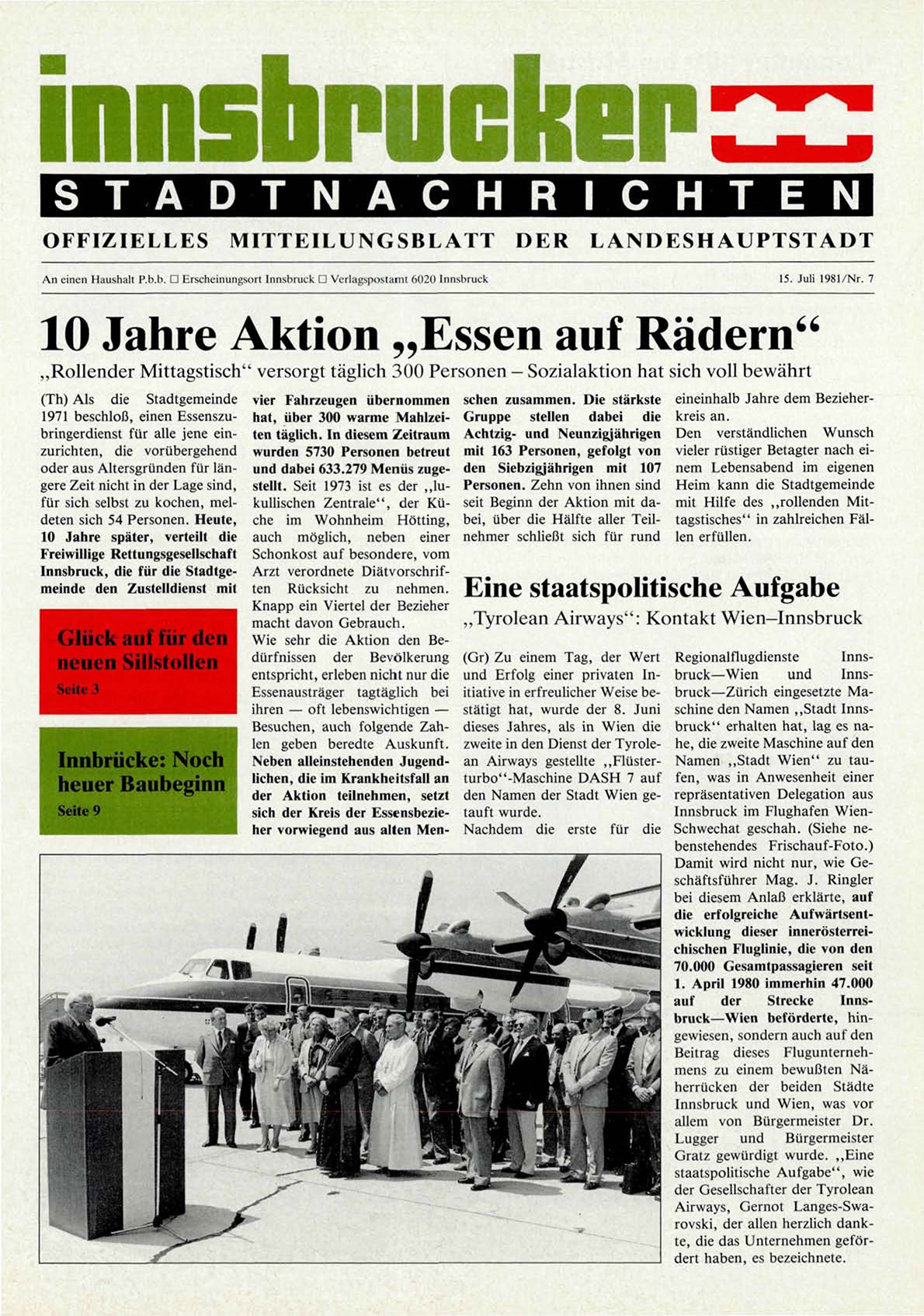 innsbrucker

STADTNACHRICHTEN

OFFIZIELLES MITTEILUNGSBLATT DER LANDESHAUPTSTADT

An einen Haushalt P.b.b. □ Erscheinungsort Innsbruck □ Verlagspostamt 6020 Innsbruck

15. Juli 1981/Nr. 7

10 Jahre Aktion „Essen auf Rädern“

„Rollender Mittagstisch“ versorgt täglich 300 Personen – Sozialaktion hat sich voll bewährt

(Th) Als die Stadtgemeinde 1971 beschloß, einen Essenszubringerdienst für alle jene einzurichten, die vorübergehend oder aus Altersgründen für längere Zeit nicht in der Lage sind, für sich selbst zu kochen, meldeten sich 54 Personen. Heute, 10 Jahre später, verteilt die Freiwillige Rettungsgesellschaft Innsbruck, die für die Stadtgemeinde den Zustelldienst mit vier Fahrzeugen übernommen hat, über 300 warme Mahlzeiten täglich. In diesem Zeitraum wurden 5730 Personen betreut und dabei 633.279 Menüs zugestellt. Seit 1973 ist es der „lukullischen Zentrale“, der Küche im Wohnheim Hötting, auch möglich, neben einer Schonkost auf besondere, vom Arzt verordnete Diätvorschriften Rücksicht zu nehmen. Knapp ein Viertel der Bezieher macht davon Gebrauch.

Wie sehr die Aktion den Bedürfnissen der Bevölkerung entspricht, erleben nicht nur die Essenausträger tagtäglich bei ihren — oft lebenswichtigen — Besuchen, auch folgende Zahlen geben beredte Auskunft. Neben alleinstehenden Jugendlichen, die im Krankheitsfall an der Aktion teilnehmen, setzt sich der Kreis der Essensbezieher vorwiegend aus alten Menschen zusammen. Die stärkste Gruppe stellen dabei die Achtzig- und Neunzigjährigen mit 163 Personen, gefolgt von den Siebzigjährigen mit 107 Personen. Zehn von ihnen sind seit Beginn der Aktion mit dabei, über die Hälfte aller Teilnehmer schließt sich für rund eineinhalb Jahre dem Bezieherkreis an.

Den verständlichen Wunsch vieler rüstiger Betagter nach einem Lebensabend im eigenen Heim kann die Stadtgemeinde mit Hilfe des „rollenden Mittagstisches“ in zahlreichen Fällen erfüllen.

Glück auf für den neuen Sillstollen
Seite 3

Innbrücke: Noch heuer Baubeginn
Seite 9

Eine staatspolitische Aufgabe

„Tyrolean Airways“: Kontakt Wien–Innsbruck

(Gr) Zu einem Tag, der Wert und Erfolg einer privaten Initiative in erfreulicher Weise bestätigt hat, wurde der 8. Juni dieses Jahres, als in Wien die zweite in den Dienst der Tyrolean Airways gestellte „Flüsterturbo“-Maschine DASH 7 auf den Namen der Stadt Wien getauft wurde.

Nachdem die erste für die Regionalflugdienste Innsbruck—Wien und Innsbruck—Zürich eingesetzte Maschine den Namen „Stadt Innsbruck“ erhalten hat, lag es nahe, die zweite Maschine auf den Namen „Stadt Wien“ zu taufen, was in Anwesenheit einer repräsentativen Delegation aus Innsbruck im Flughafen Wien-Schwechat geschah. (Siehe nebenstehendes Frischauf-Foto.) Damit wird nicht nur, wie Geschäftsführer Mag. J. Ringler bei diesem Anlaß erklärte, auf die erfolgreiche Aufwärtsentwicklung dieser innerösterreichischen Fluglinie, die von den 70.000 Gesamtpassagieren seit 1. April 1980 immerhin 47.000 auf der Strecke Innsbruck—Wien beförderte, hingewiesen, sondern auch auf den Beitrag dieses Flugunternehmens zu einem bewußten Näherrücken der beiden Städte Innsbruck und Wien, was vor allem von Bürgermeister Dr. Lugger und Bürgermeister Gratz gewürdigt wurde. „Eine staatspolitische Aufgabe“, wie der Gesellschafter der Tyrolean Airways, Gernot Langes-Swarovski, der allen herzlich dankte, die das Unternehmen gefördert haben, es bezeichnete.